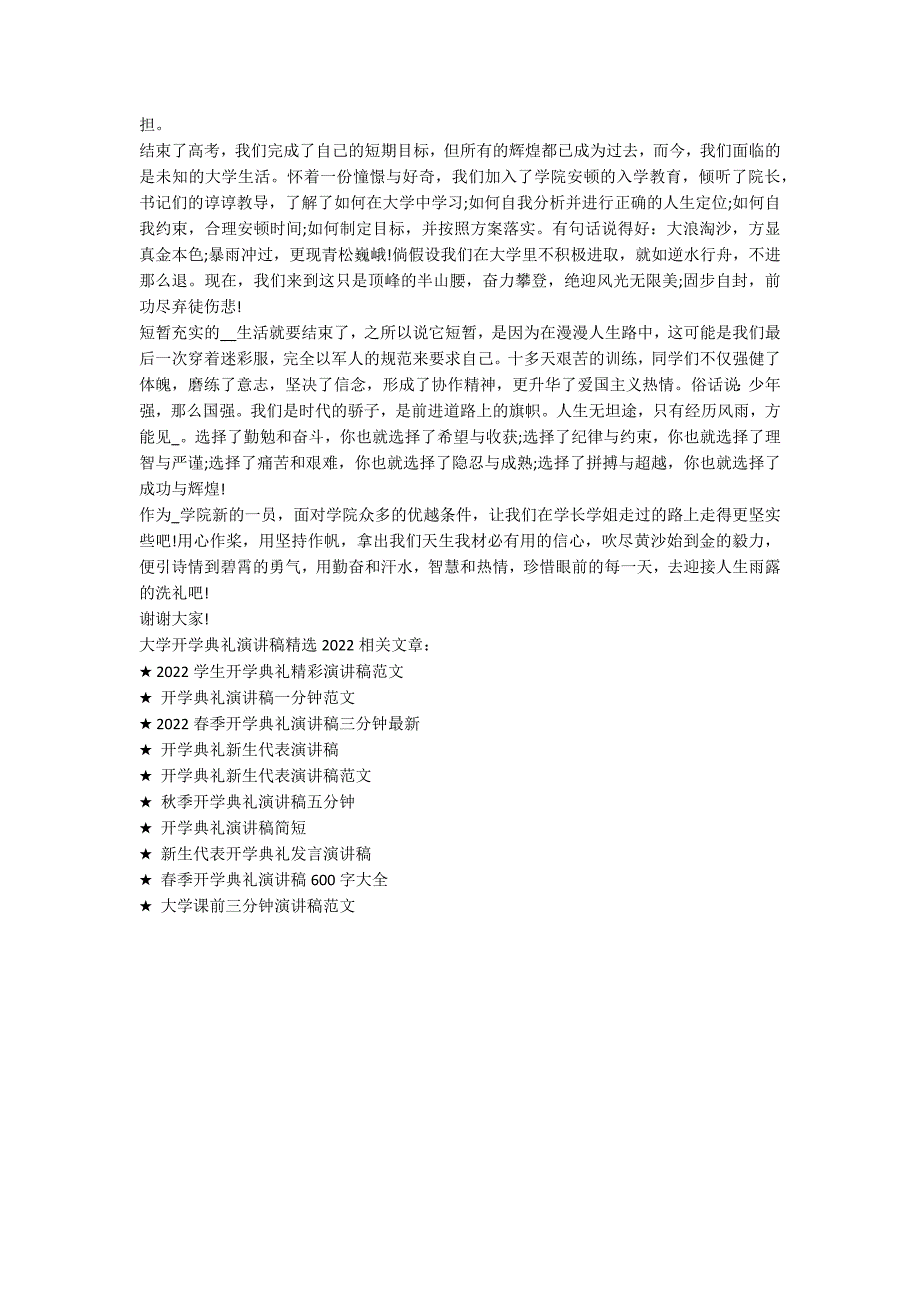 担。

结束了高考，我们完成了自己的短期目标，但所有的辉煌都已成为过去，而今，我们面临的是未知的大学生活。怀着一份憧憬与好奇，我们加入了学院安顿的入学教育，倾听了院长，书记们的谆谆教导，了解了如何在大学中学习;如何自我分析并进行正确的人生定位;如何自我约束，合理安顿时间;如何制定目标，并按照方案落实。有句话说得好：大浪淘沙，方显真金本色;暴雨冲过，更现青松巍峨!倘假设我们在大学里不积极进取，就如逆水行舟，不进那么退。现在，我们来到这只是顶峰的半山腰，奋力攀登，绝迎风光无限美;固步自封，前功尽弃徒伤悲!

短暂充实的__生活就要结束了，之所以说它短暂，是因为在漫漫人生路中，这可能是我们最后一次穿着迷彩服，完全以军人的规范来要求自己。十多天艰苦的训练，同学们不仅强健了体魄，磨练了意志，坚决了信念，形成了协作精神，更升华了爱国主义热情。俗话说 少年强，那么国强。我们是时代的骄子，是前进道路上的旗帜。人生无坦途，只有经历风雨，方能见_。选择了勤勉和奋斗，你也就选择了希望与收获;选择了纪律与约束，你也就选择了理智与严谨;选择了痛苦和艰难，你也就选择了隐忍与成熟;选择了拼搏与超越，你也就选择了成功与辉煌!

作为_学院新的一员，面对学院众多的优越条件，让我们在学长学姐走过的路上走得更坚实些吧!用心作桨，用坚持作帆，拿出我们天生我材必有用的信心，吹尽黄沙始到金的毅力，便引诗情到碧霄的勇气，用勤奋和汗水，智慧和热情，珍惜眼前的每一天，去迎接人生雨露的洗礼吧!

谢谢大家!

大学开学典礼演讲稿精选 2022 相关文章：

★ 2022 学生开学典礼精彩演讲稿范文
★ 开学典礼演讲稿一分钟范文
★ 2022 春季开学典礼演讲稿三分钟最新
★ 开学典礼新生代表演讲稿
★ 开学典礼新生代表演讲稿范文
★ 秋季开学典礼演讲稿五分钟
★ 开学典礼演讲稿简短
★ 新生代表开学典礼发言演讲稿
★ 春季开学典礼演讲稿 600 字大全
★ 大学课前三分钟演讲稿范文